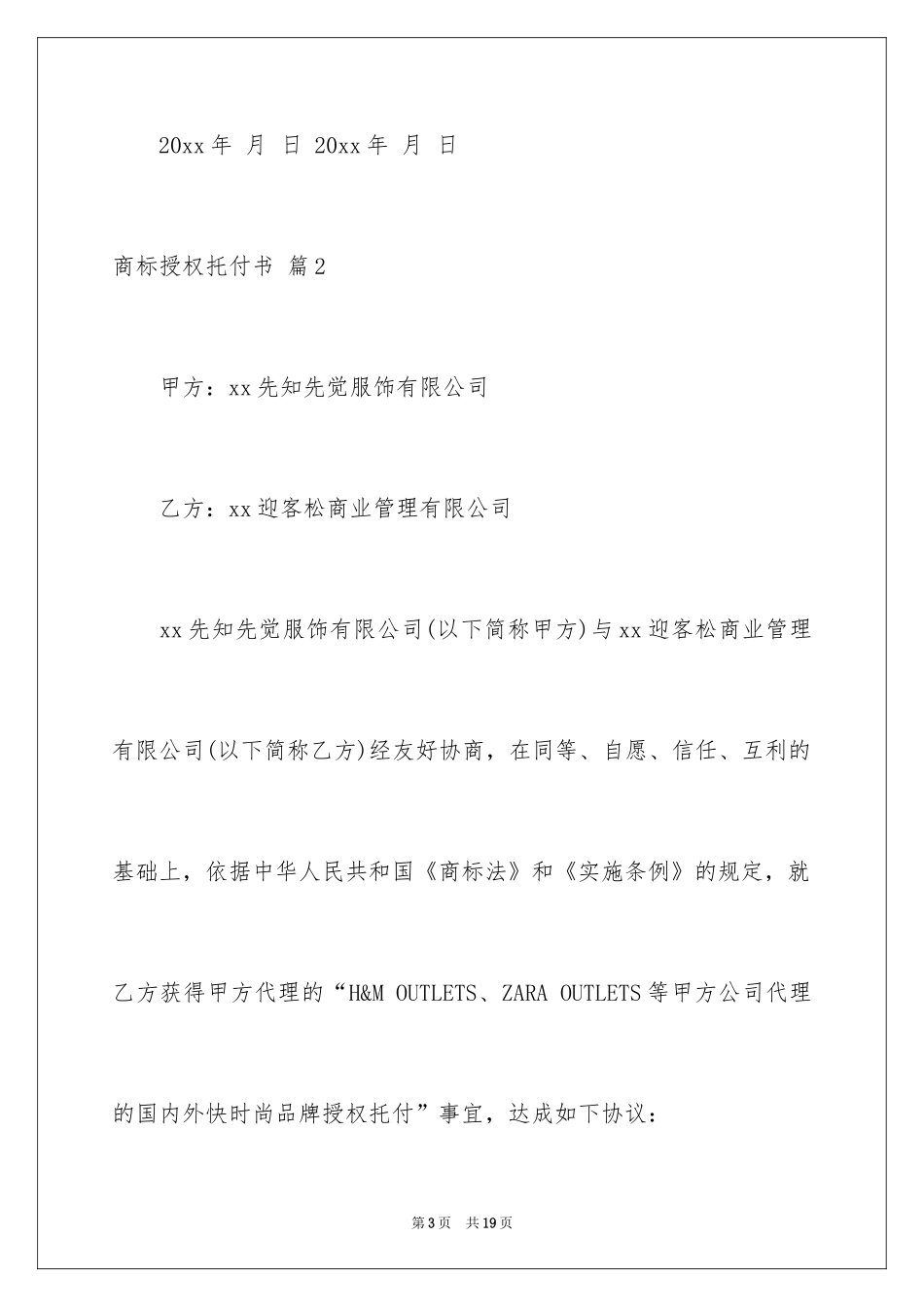 20xx 年 月 日 20xx 年 月 日

商标授权托付书 篇 2

甲方：xx 先知先觉服饰有限公司

乙方：xx 迎客松商业管理有限公司

xx 先知先觉服饰有限公司(以下简称甲方)与 xx 迎客松商业管理有限公司(以下简称乙方)经友好协商，在同等、自愿、信任、互利的基础上，依据中华人民共和国《商标法》和《实施条例》的规定，就乙方获得甲方代理的“H&M OUTLETS、ZARA OUTLETS 等甲方公司代理的国内外快时尚品牌授权托付”事宜，达成如下协议：

第 3 页 共 19 页